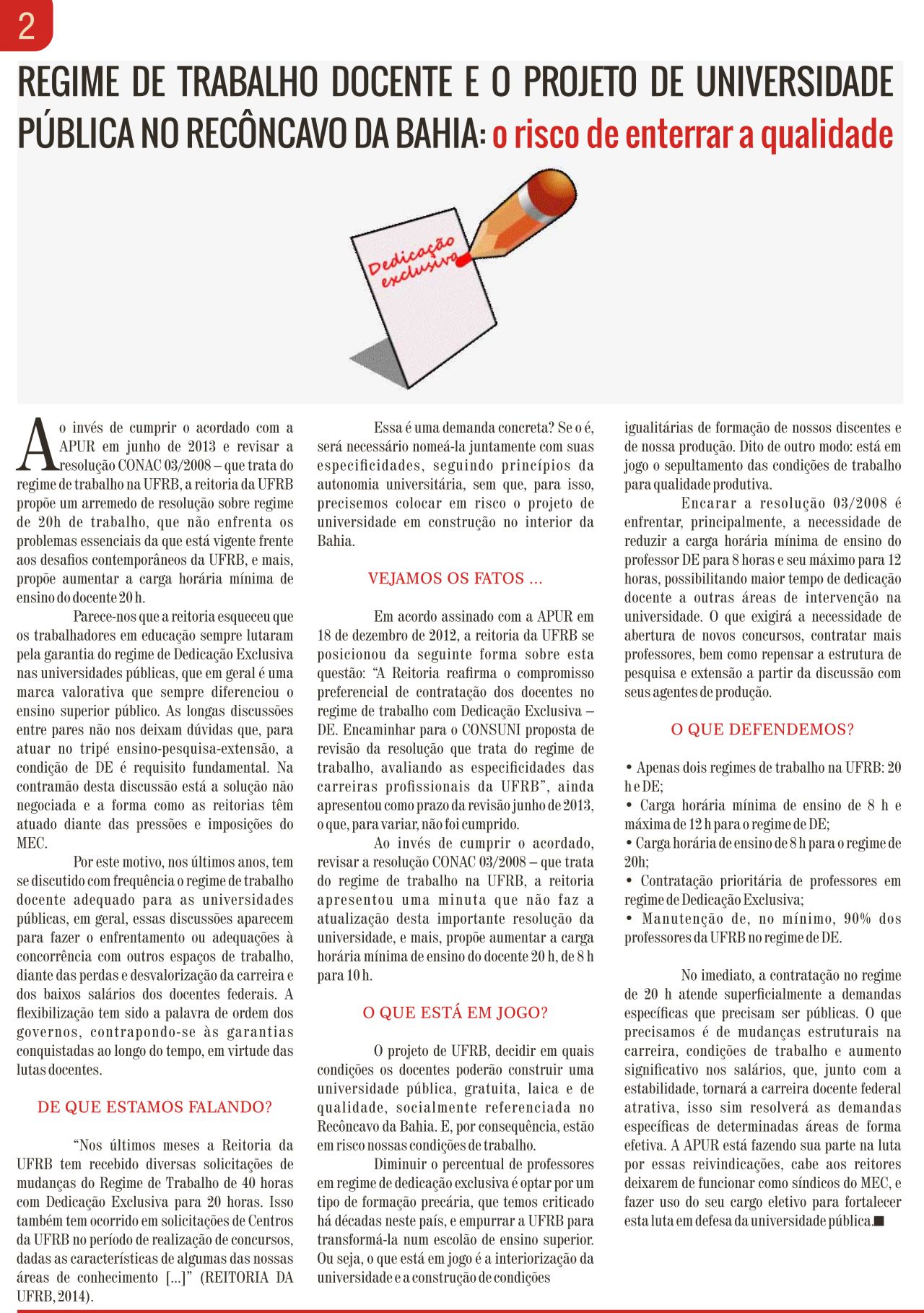 2

REGIME DE TRABALHO DOCENTE E O PROJETO DE UNIVERSIDADE PÚBLICA NO RECÔNCAVO DA BAHIA: o risco de enterrar a qualidade

Dedicação exclusiva

Ao invés de cumprir o acordado com a APUR em junho de 2013 e revisar a resolução CONAC 03/2008 – que trata do regime de trabalho na UFRB, a reitoria da UFRB propõe um arremedo de resolução sobre regime de 20h de trabalho, que não enfrenta os problemas essenciais da que está vigente frente aos desafios contemporâneos da UFRB, e mais, propõe aumentar a carga horária mínima de ensino do docente 20 h.

Parece-nos que a reitoria esqueceu que os trabalhadores em educação sempre lutaram pela garantia do regime de Dedicação Exclusiva nas universidades públicas, que em geral é uma marca valorativa que sempre diferenciou o ensino superior público. As longas discussões entre pares não nos deixam dúvidas que, para atuar no tripé ensino-pesquisa-extensão, a condição de DE é requisito fundamental. Na contramão desta discussão está a solução não negociada e a forma como as reitorias têm atuado diante das pressões e imposições do MEC.

Por este motivo, nos últimos anos, tem se discutido com frequência o regime de trabalho docente adequado para as universidades públicas, em geral, essas discussões aparecem para fazer o enfrentamento ou adequações à concorrência com outros espaços de trabalho, diante das perdas e desvalorização da carreira e dos baixos salários dos docentes federais. A flexibilização tem sido a palavra de ordem dos governos, contrapondo-se às garantias conquistadas ao longo do tempo, em virtude das lutas docentes.

DE QUE ESTAMOS FALANDO?

“Nos últimos meses a Reitoria da UFRB tem recebido diversas solicitações de mudanças do Regime de Trabalho de 40 horas com Dedicação Exclusiva para 20 horas. Isso também tem ocorrido em solicitações de Centros da UFRB no período de realização de concursos, dadas as características de algumas das nossas áreas de conhecimento [...]” (REITORIA DA UFRB, 2014).

Essa é uma demanda concreta? Se o é, será necessário nomeá-la juntamente com suas especificidades, seguindo princípios da autonomia universitária, sem que, para isso, precisemos colocar em risco o projeto de universidade em construção no interior da Bahia.

VEJAMOS OS FATOS ...

Em acordo assinado com a APUR em 18 de dezembro de 2012, a reitoria da UFRB se posicionou da seguinte forma sobre esta questão: “A Reitoria reafirma o compromisso preferencial de contratação dos docentes no regime de trabalho com Dedicação Exclusiva – DE. Encaminhar para o CONSUNI proposta de revisão da resolução que trata do regime de trabalho, avaliando as especificidades das carreiras profissionais da UFRB”, ainda apresentou como prazo da revisão junho de 2013, o que, para variar, não foi cumprido.

Ao invés de cumprir o acordado, revisar a resolução CONAC 03/2008 – que trata do regime de trabalho na UFRB, a reitoria apresentou uma minuta que não faz a atualização desta importante resolução da universidade, e mais, propõe aumentar a carga horária mínima de ensino do docente 20 h, de 8 h para 10 h.

O QUE ESTÁ EM JOGO?

O projeto de UFRB, decidir em quais condições os docentes poderão construir uma universidade pública, gratuita, laica e de qualidade, socialmente referenciada no Recôncavo da Bahia. E, por consequência, estão em risco nossas condições de trabalho.

Diminuir o percentual de professores em regime de dedicação exclusiva é optar por um tipo de formação precária, que temos criticado há décadas neste país, e empurrar a UFRB para transformá-la num escolão de ensino superior. Ou seja, o que está em jogo é a interiorização da universidade e a construção de condições igualitárias de formação de nossos discentes e de nossa produção. Dito de outro modo: está em jogo o sepultamento das condições de trabalho para qualidade produtiva.

Encarar a resolução 03/2008 é enfrentar, principalmente, a necessidade de reduzir a carga horária mínima de ensino do professor DE para 8 horas e seu máximo para 12 horas, possibilitando maior tempo de dedicação docente a outras áreas de intervenção na universidade. O que exigirá a necessidade de abertura de novos concursos, contratar mais professores, bem como repensar a estrutura de pesquisa e extensão a partir da discussão com seus agentes de produção.

O QUE DEFENDEMOS?

• Apenas dois regimes de trabalho na UFRB: 20 h e DE;
• Carga horária mínima de ensino de 8 h e máxima de 12 h para o regime de DE;
• Carga horária de ensino de 8 h para o regime de 20h;
• Contratação prioritária de professores em regime de Dedicação Exclusiva;
• Manutenção de, no mínimo, 90% dos professores da UFRB no regime de DE.

No imediato, a contratação no regime de 20 h atende superficialmente a demandas específicas que precisam ser públicas. O que precisamos é de mudanças estruturais na carreira, condições de trabalho e aumento significativo nos salários, que, junto com a estabilidade, tornará a carreira docente federal atrativa, isso sim resolverá as demandas específicas de determinadas áreas de forma efetiva. A APUR está fazendo sua parte na luta por essas reivindicações, cabe aos reitores deixarem de funcionar como síndicos do MEC, e fazer uso do seu cargo eletivo para fortalecer esta luta em defesa da universidade pública.■